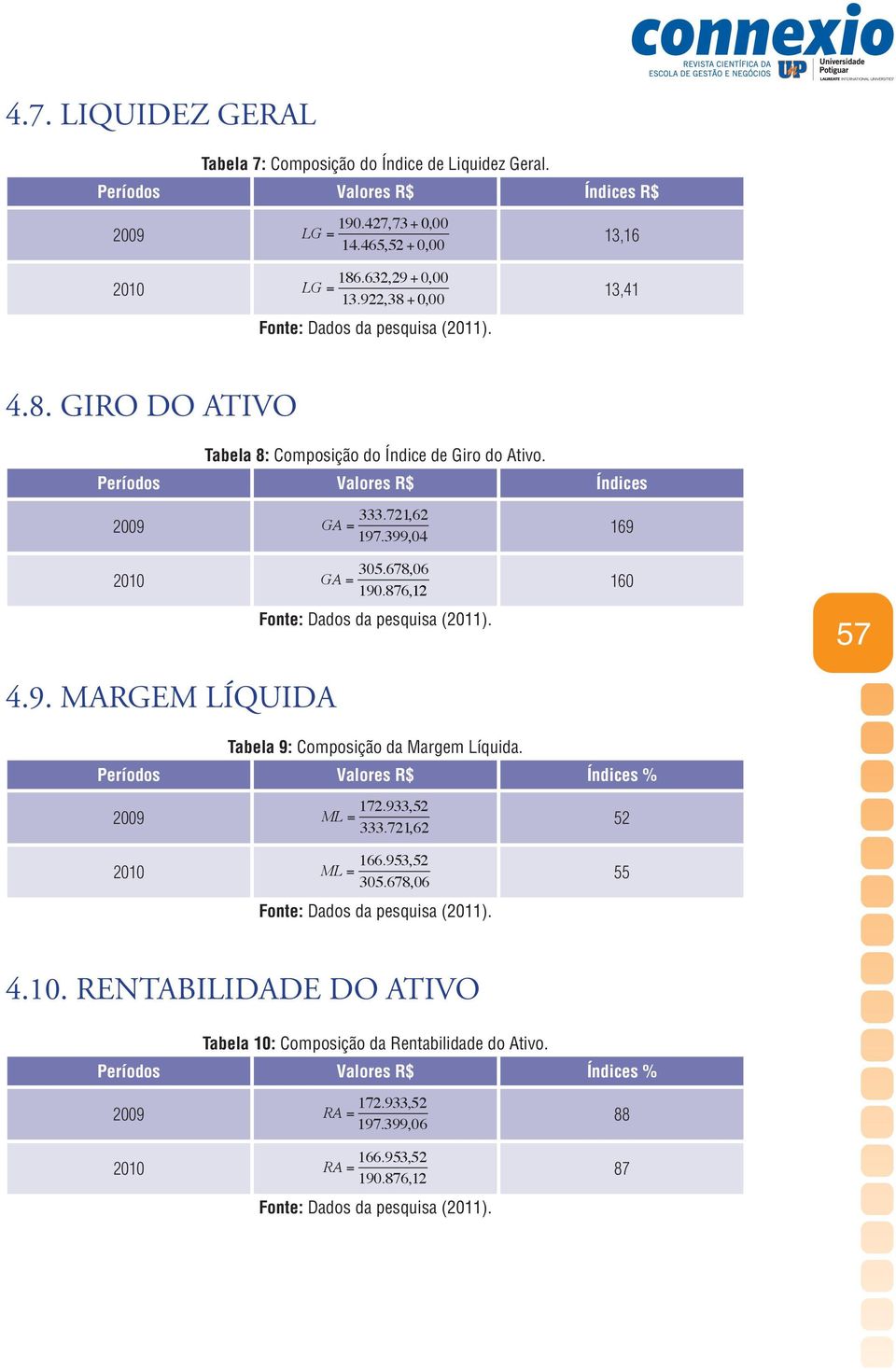 connexio
REVISTA CIENTÍFICA DA ESCOLA DE GESTÃO E NEGÓCIOS
UnP Universidade Potiguar
LAUREATE INTERNATIONAL UNIVERSITIES

4.7. LIQUIDEZ GERAL

Tabela 7: Composição do Índice de Liquidez Geral.

| Períodos | Valores R$ | Índices R$ |
|---|---|---|
| 2009 | $LG = \frac{190.427,73 + 0,00}{14.465,52 + 0,00}$ | 13,16 |
| 2010 | $LG = \frac{186.632,29 + 0,00}{13.922,38 + 0,00}$ | 13,41 |

Fonte: Dados da pesquisa (2011).

4.8. GIRO DO ATIVO

Tabela 8: Composição do Índice de Giro do Ativo.

| Períodos | Valores R$ | Índices |
|---|---|---|
| 2009 | $GA = \frac{333.721,62}{197.399,04}$ | 169 |
| 2010 | $GA = \frac{305.678,06}{190.876,12}$ | 160 |

Fonte: Dados da pesquisa (2011).

57

4.9. MARGEM LÍQUIDA

Tabela 9: Composição da Margem Líquida.

| Períodos | Valores R$ | Índices % |
|---|---|---|
| 2009 | $ML = \frac{172.933,52}{333.721,62}$ | 52 |
| 2010 | $ML = \frac{166.953,52}{305.678,06}$ | 55 |

Fonte: Dados da pesquisa (2011).

4.10. RENTABILIDADE DO ATIVO

Tabela 10: Composição da Rentabilidade do Ativo.

| Períodos | Valores R$ | Índices % |
|---|---|---|
| 2009 | $RA = \frac{172.933,52}{197.399,06}$ | 88 |
| 2010 | $RA = \frac{166.953,52}{190.876,12}$ | 87 |

Fonte: Dados da pesquisa (2011).